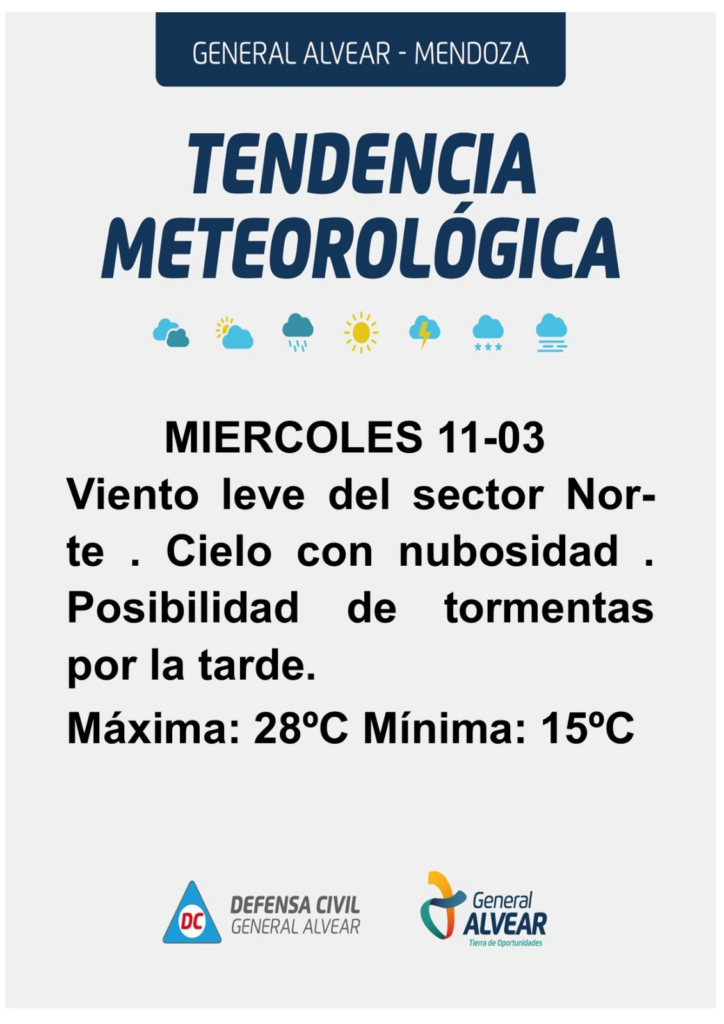 GENERAL ALVEAR - MENDOZA

TENDENCIA METEOROLÓGICA

MIERCOLES 11-03
Viento leve del sector Norte . Cielo con nubosidad . Posibilidad de tormentas por la tarde.
Máxima: 28ºC Mínima: 15ºC

DC DEFENSA CIVIL GENERAL ALVEAR

General ALVEAR Tierra de Oportunidades